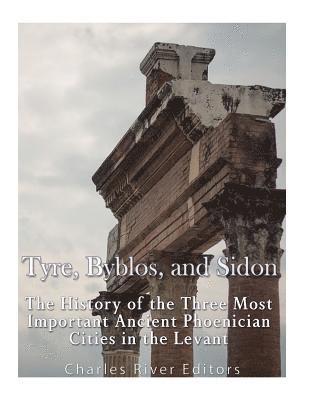 Tyre, Byblos, and Sidon

The History of the Three Most Important Ancient Phoenician Cities in the Levant

Charles River Editors